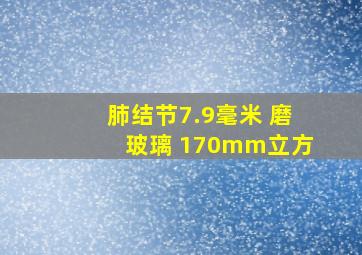 肺结节7.9毫米 磨玻璃 170mm立方